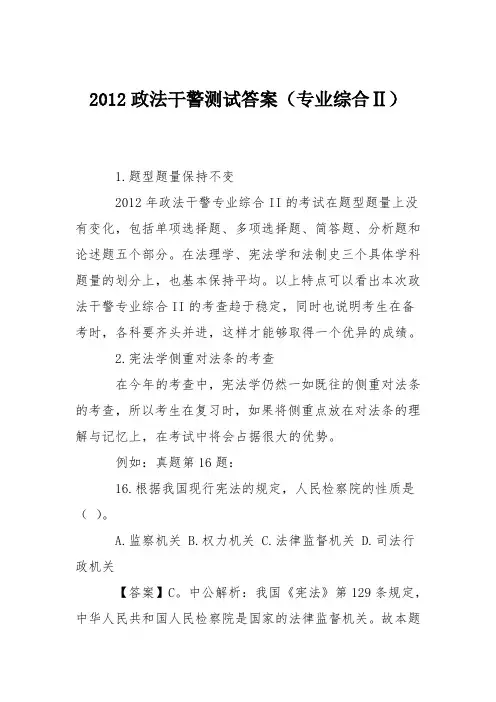 2012 政法干警测试答案（专业综合Ⅱ）

1.题型题量保持不变

2012 年政法干警专业综合 II 的考试在题型题量上没有变化，包括单项选择题、多项选择题、简答题、分析题和论述题五个部分。在法理学、宪法学和法制史三个具体学科题量的划分上，也基本保持平均。以上特点可以看出本次政法干警专业综合 II 的考查趋于稳定，同时也说明考生在备考时，各科要齐头并进，这样才能够取得一个优异的成绩。

2.宪法学侧重对法条的考查

在今年的考查中，宪法学仍然一如既往的侧重对法条的考查，所以考生在复习时，如果将侧重点放在对法条的理解与记忆上，在考试中将会占据很大的优势。

例如：真题第 16 题：

16.根据我国现行宪法的规定，人民检察院的性质是（ ）。

A.监察机关 B.权力机关 C.法律监督机关 D.司法行政机关

【答案】C。中公解析：我国《宪法》第 129 条规定，中华人民共和国人民检察院是国家的法律监督机关。故本题